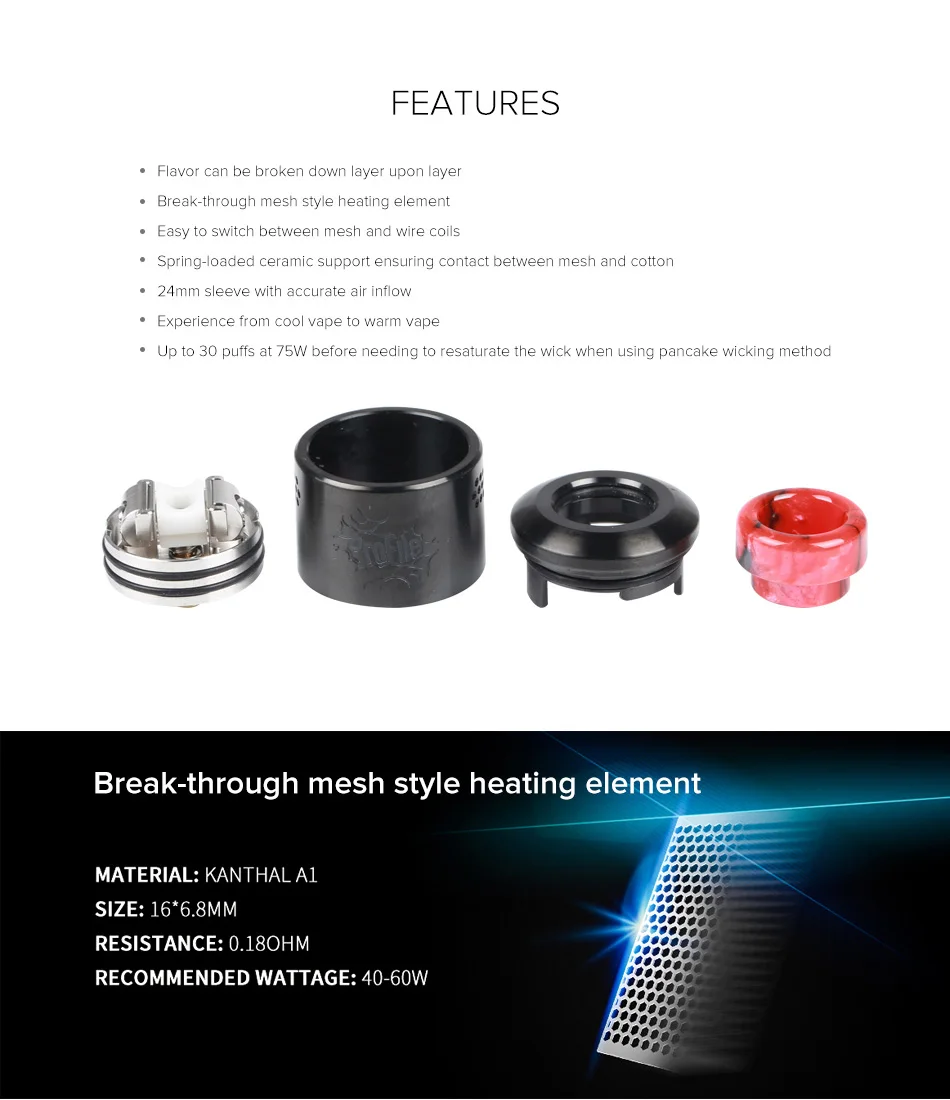 FEATURES

• Flavor can be broken down layer upon layer
• Break-through mesh style heating element
• Easy to switch between mesh and wire coils
• Spring-loaded ceramic support ensuring contact between mesh and cotton
• 24mm sleeve with accurate air inflow
• Experience from cool vape to warm vape
• Up to 30 puffs at 75W before needing to resaturate the wick when using pancake wicking method

Break-through mesh style heating element

MATERIAL: KANTHAL A1
SIZE: 16*6.8MM
RESISTANCE: 0.18OHM
RECOMMENDED WATTAGE: 40-60W